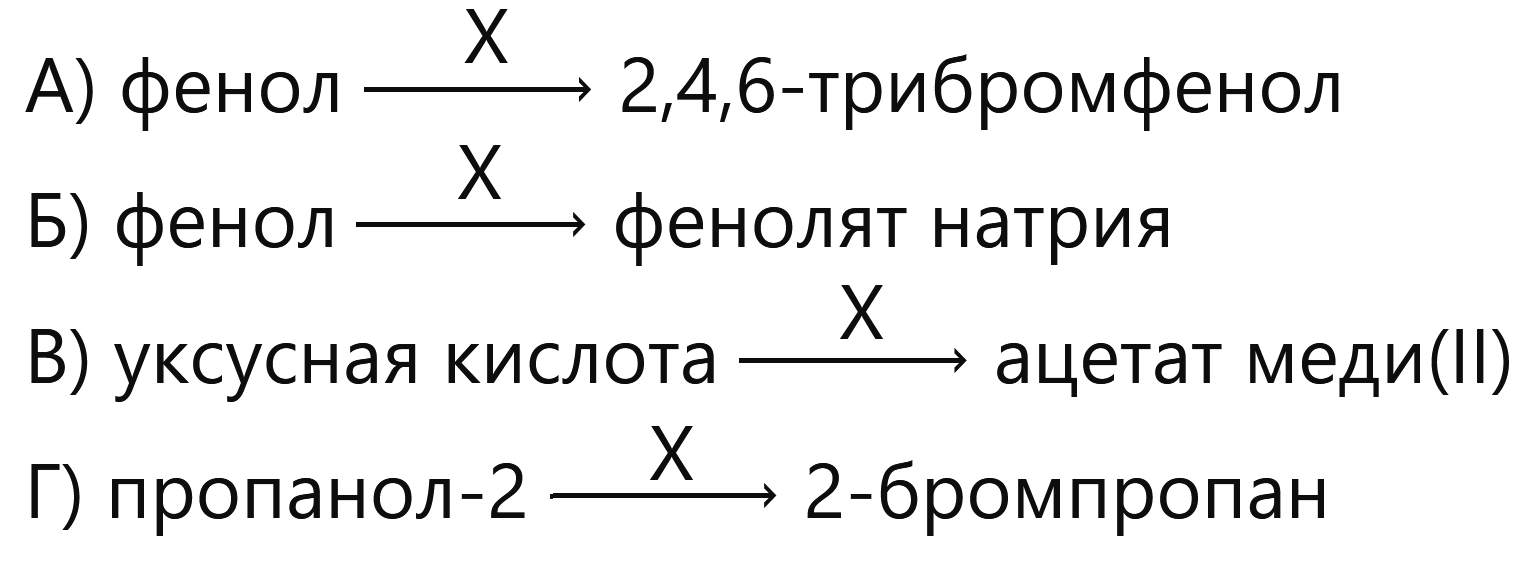 А) фенол $\xrightarrow{X}$ 2,4,6-трибромфенол

Б) фенол $\xrightarrow{X}$ фенолят натрия

В) уксусная кислота $\xrightarrow{X}$ ацетат меди(II)

Г) пропанол-2 $\xrightarrow{X}$ 2-бромпропан